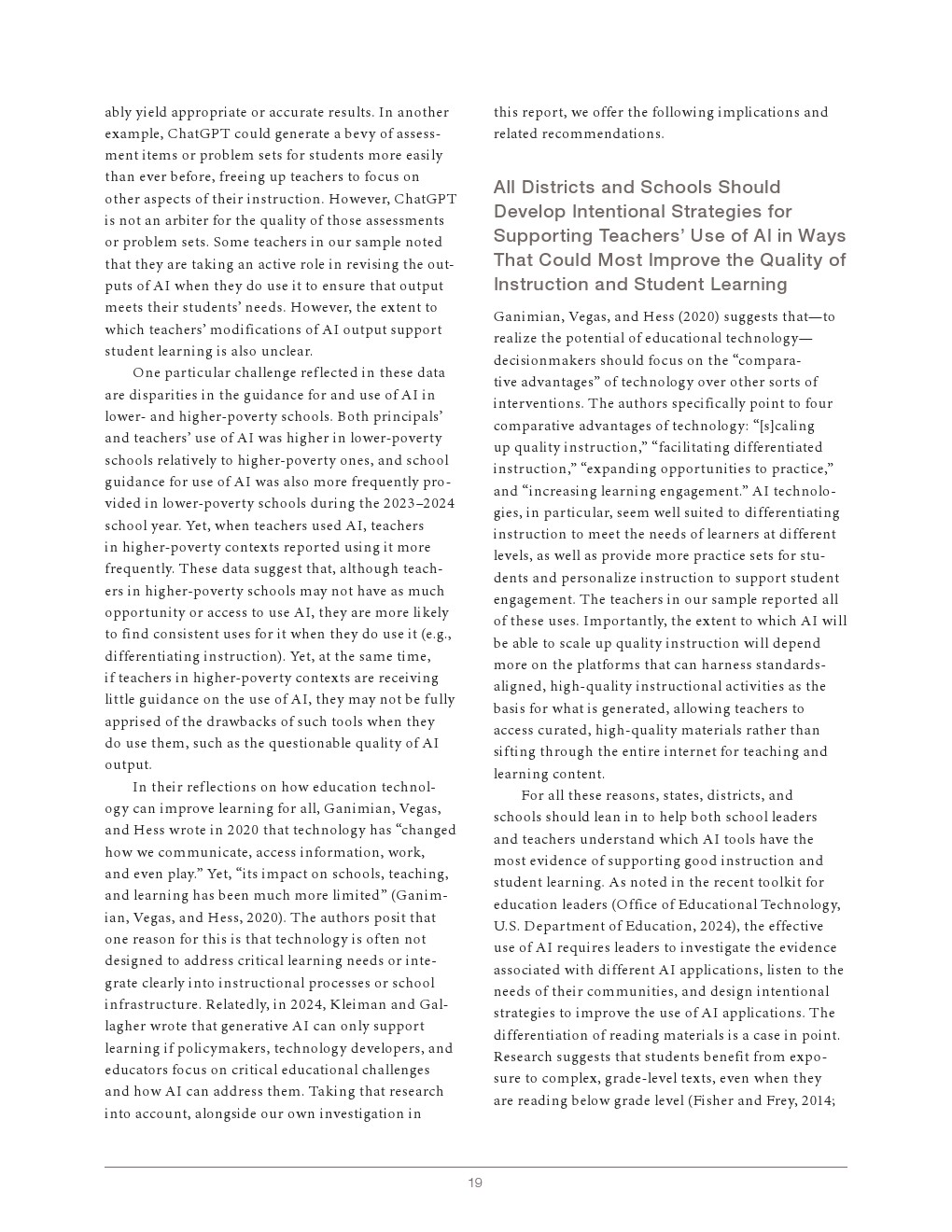 ably yield appropriate or accurate results. In another example, ChatGPT could generate a bevy of assessment items or problem sets for students more easily than ever before, freeing up teachers to focus on other aspects of their instruction. However, ChatGPT is not an arbiter for the quality of those assessments or problem sets. Some teachers in our sample noted that they are taking an active role in revising the outputs of AI when they do use it to ensure that output meets their students' needs. However, the extent to which teachers' modifications of AI output support student learning is also unclear.

One particular challenge reflected in these data are disparities in the guidance for and use of AI in lower- and higher-poverty schools. Both principals' and teachers' use of AI was higher in lower-poverty schools relatively to higher-poverty ones, and school guidance for use of AI was also more frequently provided in lower-poverty schools during the 2023–2024 school year. Yet, when teachers used AI, teachers in higher-poverty contexts reported using it more frequently. These data suggest that, although teachers in higher-poverty schools may not have as much opportunity or access to use AI, they are more likely to find consistent uses for it when they do use it (e.g., differentiating instruction). Yet, at the same time, if teachers in higher-poverty contexts are receiving little guidance on the use of AI, they may not be fully apprised of the drawbacks of such tools when they do use them, such as the questionable quality of AI output.

In their reflections on how education technology can improve learning for all, Ganimian, Vegas, and Hess wrote in 2020 that technology has "changed how we communicate, access information, work, and even play." Yet, "its impact on schools, teaching, and learning has been much more limited" (Ganimian, Vegas, and Hess, 2020). The authors posit that one reason for this is that technology is often not designed to address critical learning needs or integrate clearly into instructional processes or school infrastructure. Relatedly, in 2024, Kleiman and Gallagher wrote that generative AI can only support learning if policymakers, technology developers, and educators focus on critical educational challenges and how AI can address them. Taking that research into account, alongside our own investigation in this report, we offer the following implications and related recommendations.

All Districts and Schools Should Develop Intentional Strategies for Supporting Teachers' Use of AI in Ways That Could Most Improve the Quality of Instruction and Student Learning

Ganimian, Vegas, and Hess (2020) suggests that—to realize the potential of educational technology—decisionmakers should focus on the "comparative advantages" of technology over other sorts of interventions. The authors specifically point to four comparative advantages of technology: "[s]caling up quality instruction," "facilitating differentiated instruction," "expanding opportunities to practice," and "increasing learning engagement." AI technologies, in particular, seem well suited to differentiating instruction to meet the needs of learners at different levels, as well as provide more practice sets for students and personalize instruction to support student engagement. The teachers in our sample reported all of these uses. Importantly, the extent to which AI will be able to scale up quality instruction will depend more on the platforms that can harness standards-aligned, high-quality instructional activities as the basis for what is generated, allowing teachers to access curated, high-quality materials rather than sifting through the entire internet for teaching and learning content.

For all these reasons, states, districts, and schools should lean in to help both school leaders and teachers understand which AI tools have the most evidence of supporting good instruction and student learning. As noted in the recent toolkit for education leaders (Office of Educational Technology, U.S. Department of Education, 2024), the effective use of AI requires leaders to investigate the evidence associated with different AI applications, listen to the needs of their communities, and design intentional strategies to improve the use of AI applications. The differentiation of reading materials is a case in point. Research suggests that students benefit from exposure to complex, grade-level texts, even when they are reading below grade level (Fisher and Frey, 2014;

19